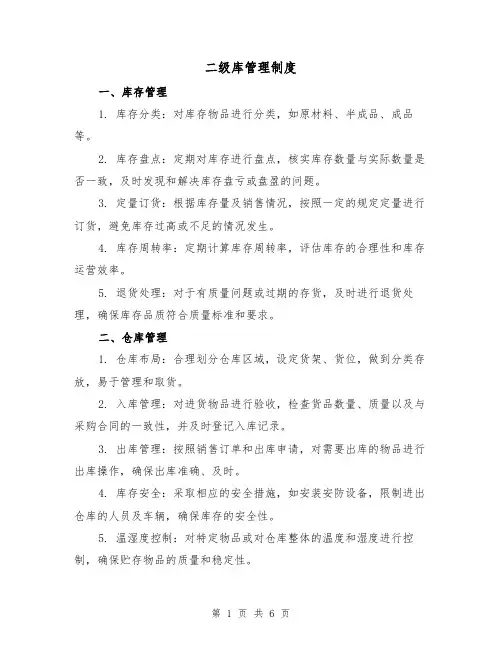 二级库管理制度

一、库存管理

1. 库存分类：对库存物品进行分类，如原材料、半成品、成品等。

2. 库存盘点：定期对库存进行盘点，核实库存数量与实际数量是否一致，及时发现和解决库存盘亏或盘盈的问题。

3. 定量订货：根据库存量及销售情况，按照一定的规定定量进行订货，避免库存过高或不足的情况发生。

4. 库存周转率：定期计算库存周转率，评估库存的合理性和库存运营效率。

5. 退货处理：对于有质量问题或过期的存货，及时进行退货处理，确保库存品质符合质量标准和要求。

二、仓库管理

1. 仓库布局：合理划分仓库区域，设定货架、货位，做到分类存放，易于管理和取货。

2. 入库管理：对进货物品进行验收，检查货品数量、质量以及与采购合同的一致性，并及时登记入库记录。

3. 出库管理：按照销售订单和出库申请，对需要出库的物品进行出库操作，确保出库准确、及时。

4. 库存安全：采取相应的安全措施，如安装安防设备，限制进出仓库的人员及车辆，确保库存的安全性。

5. 温湿度控制：对特定物品或对仓库整体的温度和湿度进行控制，确保贮存物品的质量和稳定性。

第 1 页 共 6 页